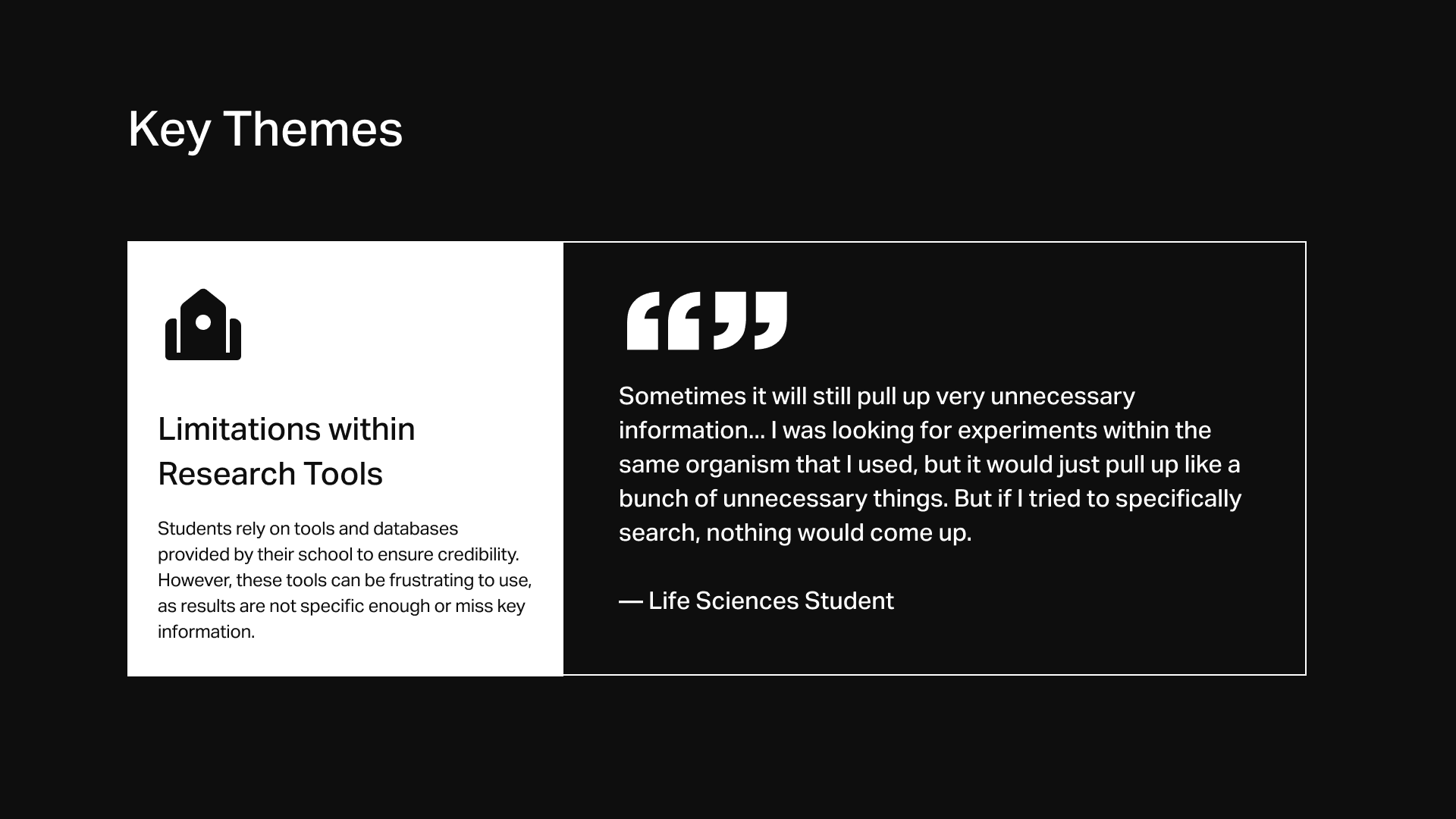 Key Themes

Limitations within Research Tools

Students rely on tools and databases provided by their school to ensure credibility. However, these tools can be frustrating to use, as results are not specific enough or miss key information.

“”

Sometimes it will still pull up very unnecessary information... I was looking for experiments within the same organism that I used, but it would just pull up like a bunch of unnecessary things. But if I tried to specifically search, nothing would come up.

— Life Sciences Student